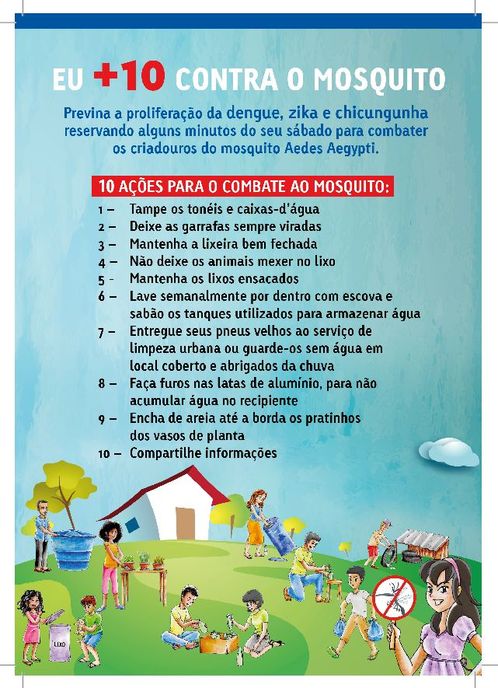 EU +10 CONTRA O MOSQUITO

Previna a proliferação da dengue, zika e chicungunha reservando alguns minutos do seu sábado para combater os criadouros do mosquito Aedes Aegypti.

10 AÇÕES PARA O COMBATE AO MOSQUITO:

1 – Tampe os tonéis e caixas-d'água
2 – Deixe as garrafas sempre viradas
3 – Mantenha a lixeira bem fechada
4 – Não deixe os animais mexer no lixo
5 - Mantenha os lixos ensacados
6 – Lave semanalmente por dentro com escova e sabão os tanques utilizados para armazenar água
7 – Entregue seus pneus velhos ao serviço de limpeza urbana ou guarde-os sem água em local coberto e abrigados da chuva
8 – Faça furos nas latas de alumínio, para não acumular água no recipiente
9 – Encha de areia até a borda os pratinhos dos vasos de planta
10 – Compartilhe informações

LIXO